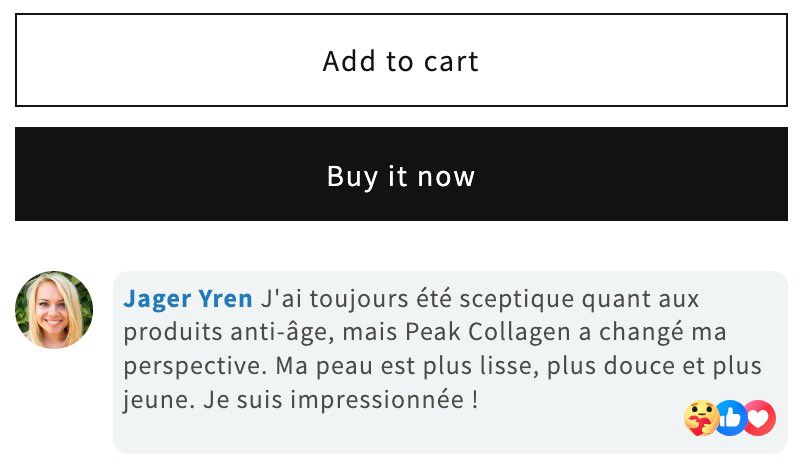 Add to cart

Buy it now

Jager Yren J'ai toujours été sceptique quant aux produits anti-âge, mais Peak Collagen a changé ma perspective. Ma peau est plus lisse, plus douce et plus jeune. Je suis impressionnée !